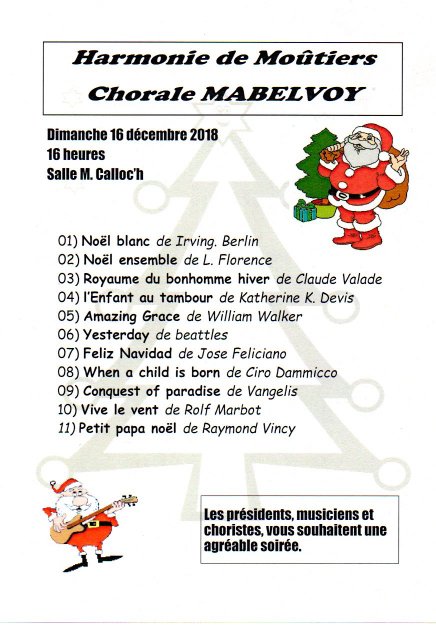 Harmonie de Moûtiers
Chorale MABELVOY

Dimanche 16 décembre 2018
16 heures
Salle M. Calloc'h

01) Noël blanc de Irving. Berlin
02) Noël ensemble de L. Florence
03) Royaume du bonhomme hiver de Claude Valade
04) l'Enfant au tambour de Katherine K. Devis
05) Amazing Grace de William Walker
06) Yesterday de beattles
07) Feliz Navidad de Jose Feliciano
08) When a child is born de Ciro Dammicco
09) Conquest of paradise de Vangelis
10) Vive le vent de Rolf Marbot
11) Petit papa noël de Raymond Vincy

Les présidents, musiciens et choristes, vous souhaitent une agréable soirée.